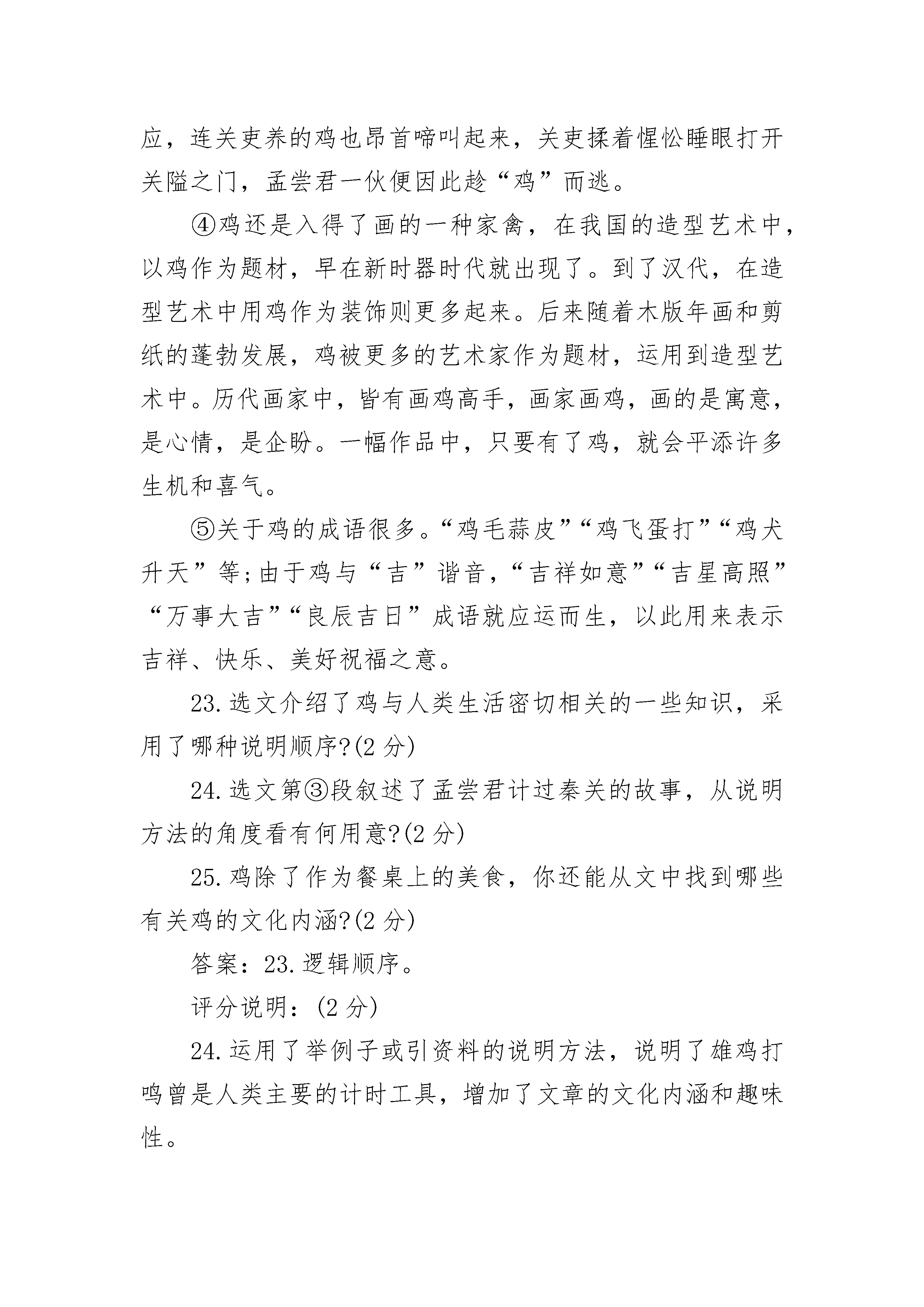 应，连关吏养的鸡也昂首啼叫起来，关吏揉着惺忪睡眼打开关隘之门，孟尝君一伙便因此趁“鸡”而逃。

④鸡还是入得了画的一种家禽，在我国的造型艺术中，以鸡作为题材，早在新时器时代就出现了。到了汉代，在造型艺术中用鸡作为装饰则更多起来。后来随着木版年画和剪纸的蓬勃发展，鸡被更多的艺术家作为题材，运用到造型艺术中。历代画家中，皆有画鸡高手，画家画鸡，画的是寓意，是心情，是企盼。一幅作品中，只要有了鸡，就会平添许多生机和喜气。

⑤关于鸡的成语很多。“鸡毛蒜皮”“鸡飞蛋打”“鸡犬升天”等;由于鸡与“吉”谐音，“吉祥如意”“吉星高照”“万事大吉”“良辰吉日”成语就应运而生，以此用来表示吉祥、快乐、美好祝福之意。

23.选文介绍了鸡与人类生活密切相关的一些知识，采用了哪种说明顺序?(2 分)

24.选文第③段叙述了孟尝君计过秦关的故事，从说明方法的角度看有何用意?(2 分)

25.鸡除了作为餐桌上的美食，你还能从文中找到哪些有关鸡的文化内涵?(2 分)

答案：23.逻辑顺序。

评分说明：(2 分)

24.运用了举例子或引资料的说明方法，说明了雄鸡打鸣曾是人类主要的计时工具，增加了文章的文化内涵和趣味性。